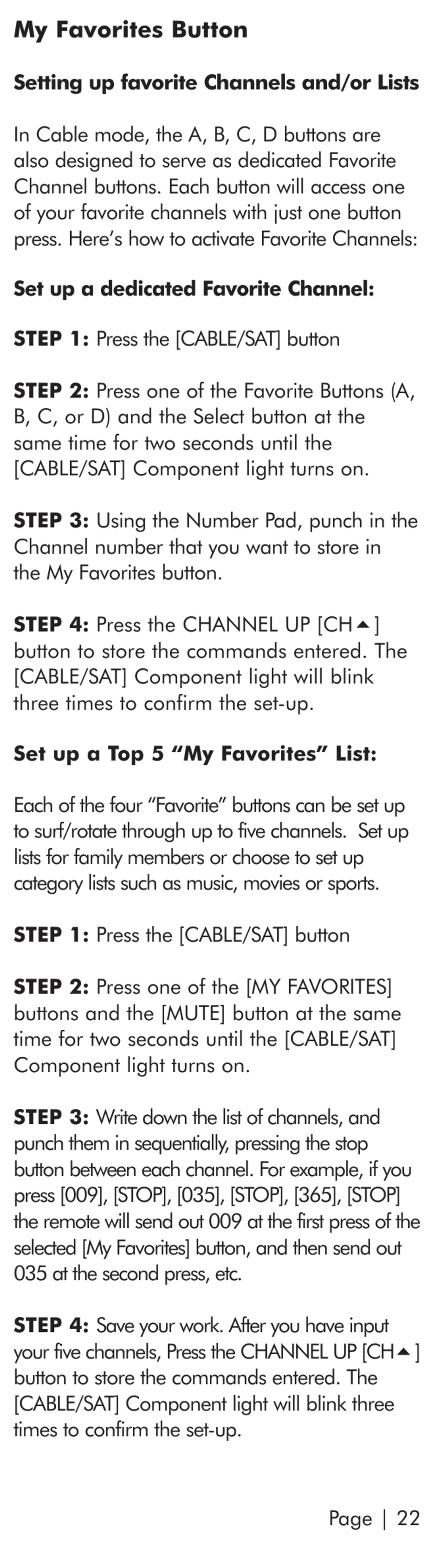 My Favorites Button

Setting up favorite Channels and/or Lists

In Cable mode, the A, B, C, D buttons are also designed to serve as dedicated Favorite Channel buttons. Each button will access one of your favorite channels with just one button press. Here's how to activate Favorite Channels:

Set up a dedicated Favorite Channel:

STEP 1: Press the [CABLE/SAT] button

STEP 2: Press one of the Favorite Buttons (A, B, C, or D) and the Select button at the same time for two seconds until the [CABLE/SAT] Component light turns on.

STEP 3: Using the Number Pad, punch in the Channel number that you want to store in the My Favorites button.

STEP 4: Press the CHANNEL UP [CH▲] button to store the commands entered. The [CABLE/SAT] Component light will blink three times to confirm the set-up.

Set up a Top 5 "My Favorites" List:

Each of the four "Favorite" buttons can be set up to surf/rotate through up to five channels. Set up lists for family members or choose to set up category lists such as music, movies or sports.

STEP 1: Press the [CABLE/SAT] button

STEP 2: Press one of the [MY FAVORITES] buttons and the [MUTE] button at the same time for two seconds until the [CABLE/SAT] Component light turns on.

STEP 3: Write down the list of channels, and punch them in sequentially, pressing the stop button between each channel. For example, if you press [009], [STOP], [035], [STOP], [365], [STOP] the remote will send out 009 at the first press of the selected [My Favorites] button, and then send out 035 at the second press, etc.

STEP 4: Save your work. After you have input your five channels, Press the CHANNEL UP [CH▲] button to store the commands entered. The [CABLE/SAT] Component light will blink three times to confirm the set-up.

Page | 22